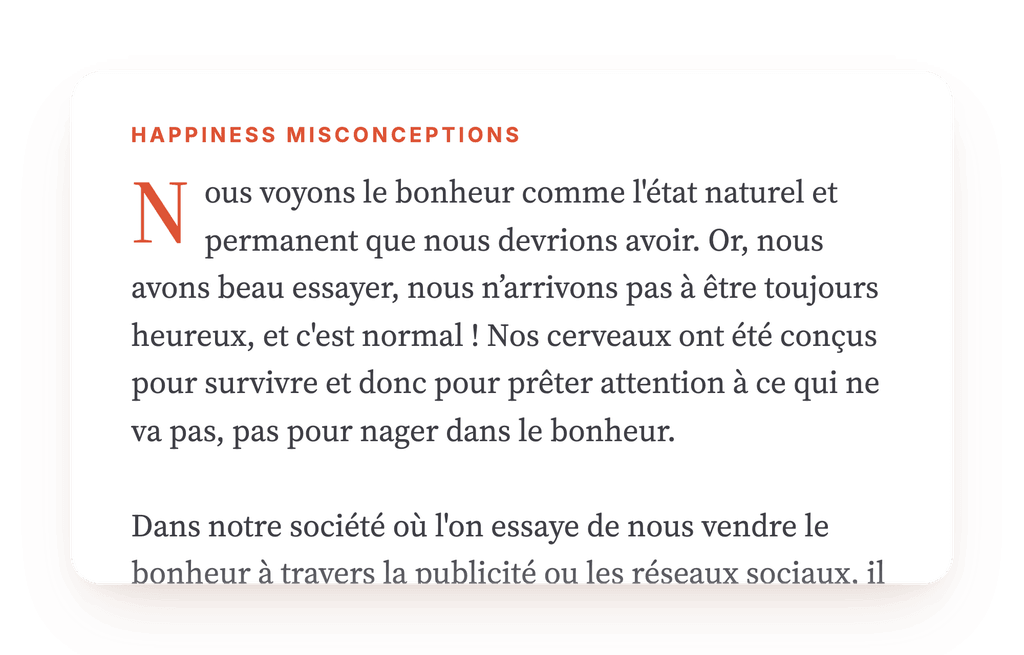 HAPPINESS MISCONCEPTIONS

Nous voyons le bonheur comme l'état naturel et permanent que nous devrions avoir. Or, nous avons beau essayer, nous n’arrivons pas à être toujours heureux, et c'est normal ! Nos cerveaux ont été conçus pour survivre et donc pour prêter attention à ce qui ne va pas, pas pour nager dans le bonheur.

Dans notre société où l'on essaye de nous vendre le bonheur à travers la publicité ou les réseaux sociaux, il